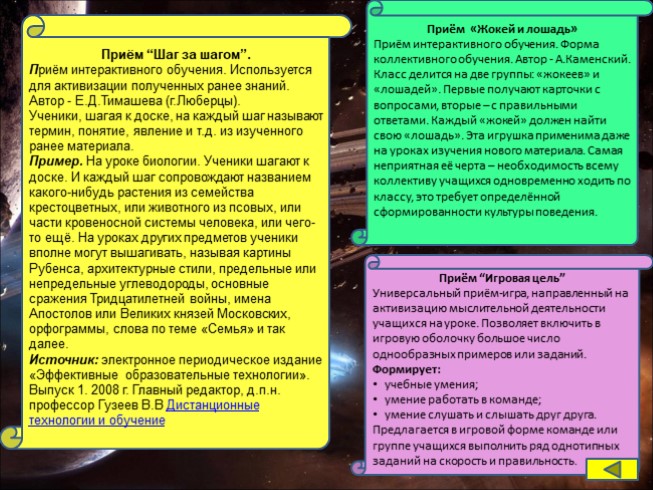 Приём “Шаг за шагом”.
Приём интерактивного обучения. Используется для активизации полученных ранее знаний. Автор - Е.Д.Тимашева (г.Люберцы).
Ученики, шагая к доске, на каждый шаг называют термин, понятие, явление и т.д. из изученного ранее материала.
Пример. На уроке биологии. Ученики шагают к доске. И каждый шаг сопровождают названием какого-нибудь растения из семейства крестоцветных, или животного из псовых, или части кровеносной системы человека, или чего-то ещё. На уроках других предметов ученики вполне могут вышагивать, называя картины Рубенса, архитектурные стили, предельные или непредельные углеводороды, основные сражения Тридцатилетней войны, имена Апостолов или Великих князей Московских, орфограммы, слова по теме «Семья» и так далее.
Источник: электронное периодическое издание «Эффективные образовательные технологии». Выпуск 1. 2008 г. Главный редактор, д.п.н. профессор Гузеев В.В Дистанционные технологии и обучение

Приём «Жокей и лошадь»
Приём интерактивного обучения. Форма коллективного обучения. Автор - А.Каменский. Класс делится на две группы: «жокеев» и «лошадей». Первые получают карточки с вопросами, вторые – с правильными ответами. Каждый «жокей» должен найти свою «лошадь». Эта игрушка применима даже на уроках изучения нового материала. Самая неприятная её черта – необходимость всему коллективу учащихся одновременно ходить по классу, это требует определённой сформированности культуры поведения.

Приём “Игровая цель”
Универсальный приём-игра, направленный на активизацию мыслительной деятельности учащихся на уроке. Позволяет включить в игровую оболочку большое число однообразных примеров или заданий.
Формирует:
• учебные умения;
• умение работать в команде;
• умение слушать и слышать друг друга.
Предлагается в игровой форме команде или группе учащихся выполнить ряд однотипных заданий на скорость и правильность.